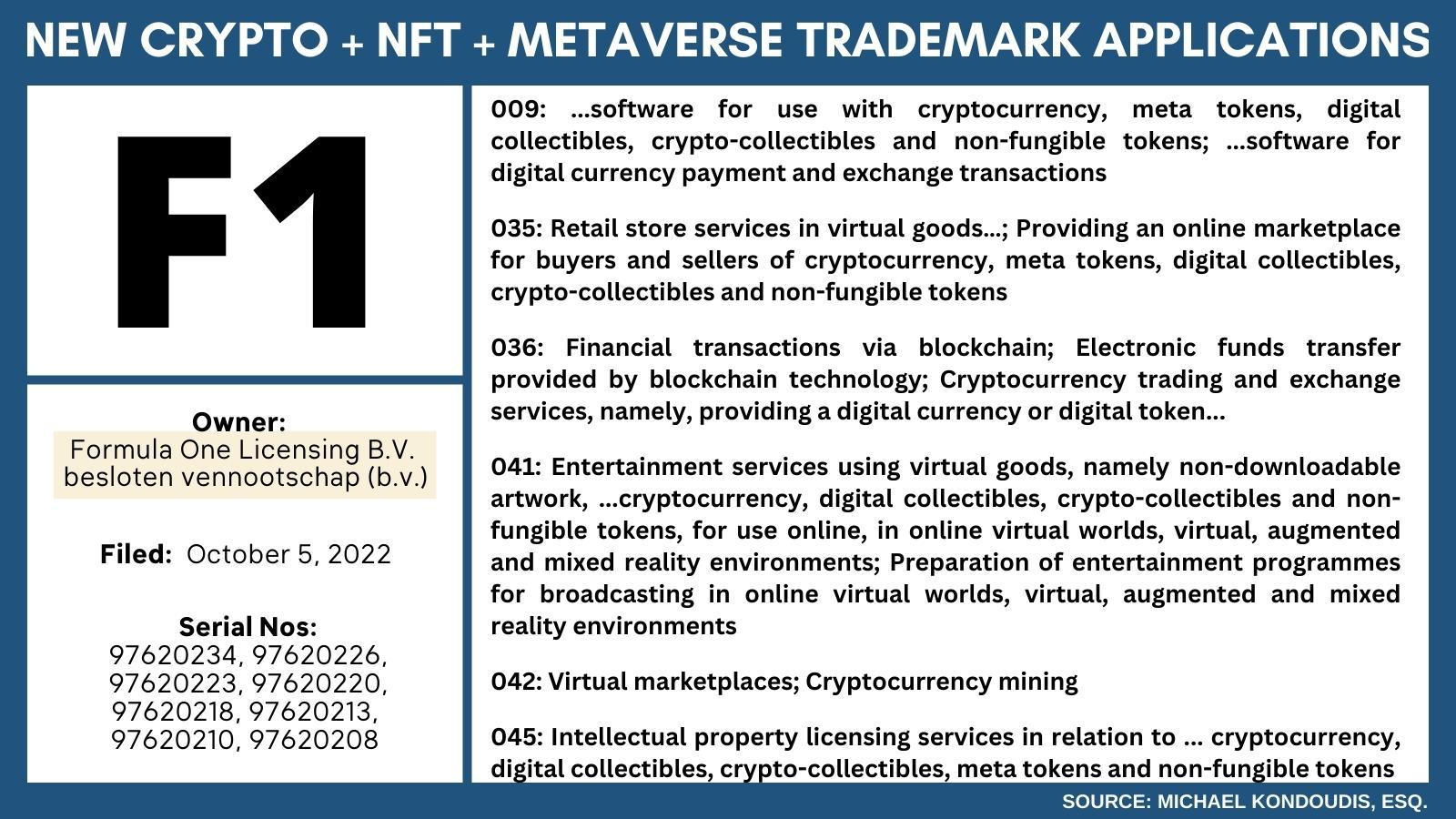 NEW CRYPTO + NFT + METAVERSE TRADEMARK APPLICATIONS

F1

Owner:
Formula One Licensing B.V.
besloten vennootschap (b.v.)

Filed: October 5, 2022

Serial Nos:
97620234, 97620226,
97620223, 97620220,
97620218, 97620213,
97620210, 97620208

009: ...software for use with cryptocurrency, meta tokens, digital collectibles, crypto-collectibles and non-fungible tokens; ...software for digital currency payment and exchange transactions

035: Retail store services in virtual goods...; Providing an online marketplace for buyers and sellers of cryptocurrency, meta tokens, digital collectibles, crypto-collectibles and non-fungible tokens

036: Financial transactions via blockchain; Electronic funds transfer provided by blockchain technology; Cryptocurrency trading and exchange services, namely, providing a digital currency or digital token...

041: Entertainment services using virtual goods, namely non-downloadable artwork, ...cryptocurrency, digital collectibles, crypto-collectibles and non-fungible tokens, for use online, in online virtual worlds, virtual, augmented and mixed reality environments; Preparation of entertainment programmes for broadcasting in online virtual worlds, virtual, augmented and mixed reality environments

042: Virtual marketplaces; Cryptocurrency mining

045: Intellectual property licensing services in relation to ... cryptocurrency, digital collectibles, crypto-collectibles, meta tokens and non-fungible tokens

SOURCE: MICHAEL KONDOUDIS, ESQ.